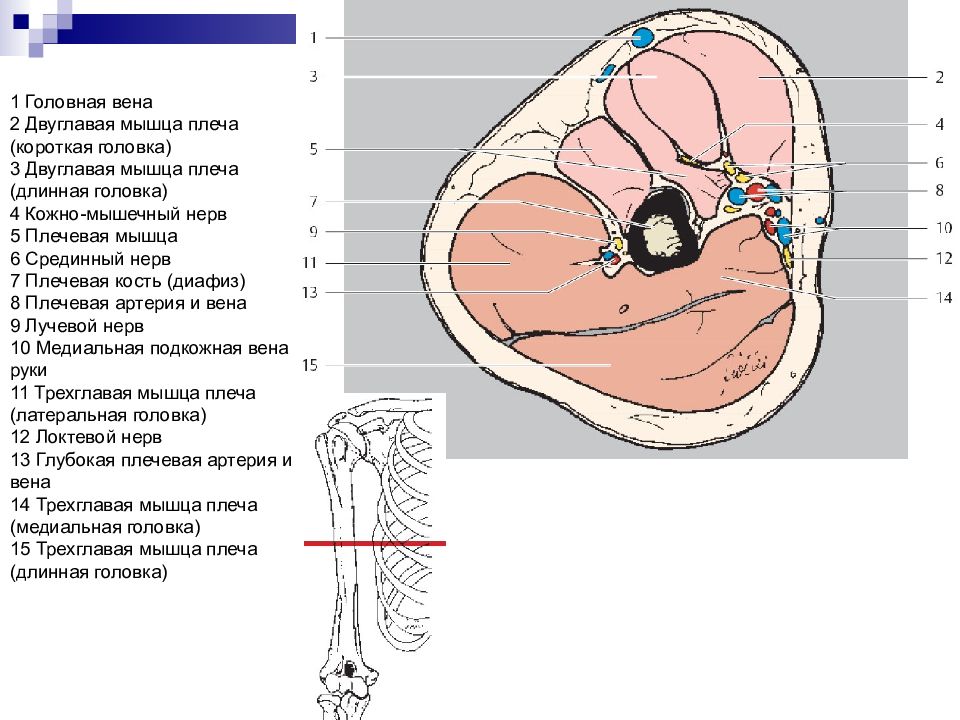 1 Головная вена
2 Двуглавая мышца плеча (короткая головка)
3 Двуглавая мышца плеча (длинная головка)
4 Кожно-мышечный нерв
5 Плечевая мышца
6 Срединный нерв
7 Плечевая кость (диафиз)
8 Плечевая артерия и вена
9 Лучевой нерв
10 Медиальная подкожная вена руки
11 Трехглавая мышца плеча (латеральная головка)
12 Локтевой нерв
13 Глубокая плечевая артерия и вена
14 Трехглавая мышца плеча (медиальная головка)
15 Трехглавая мышца плеча (длинная головка)

1
3
5
7
9
11
13
15
2
4
6
8
10
12
14